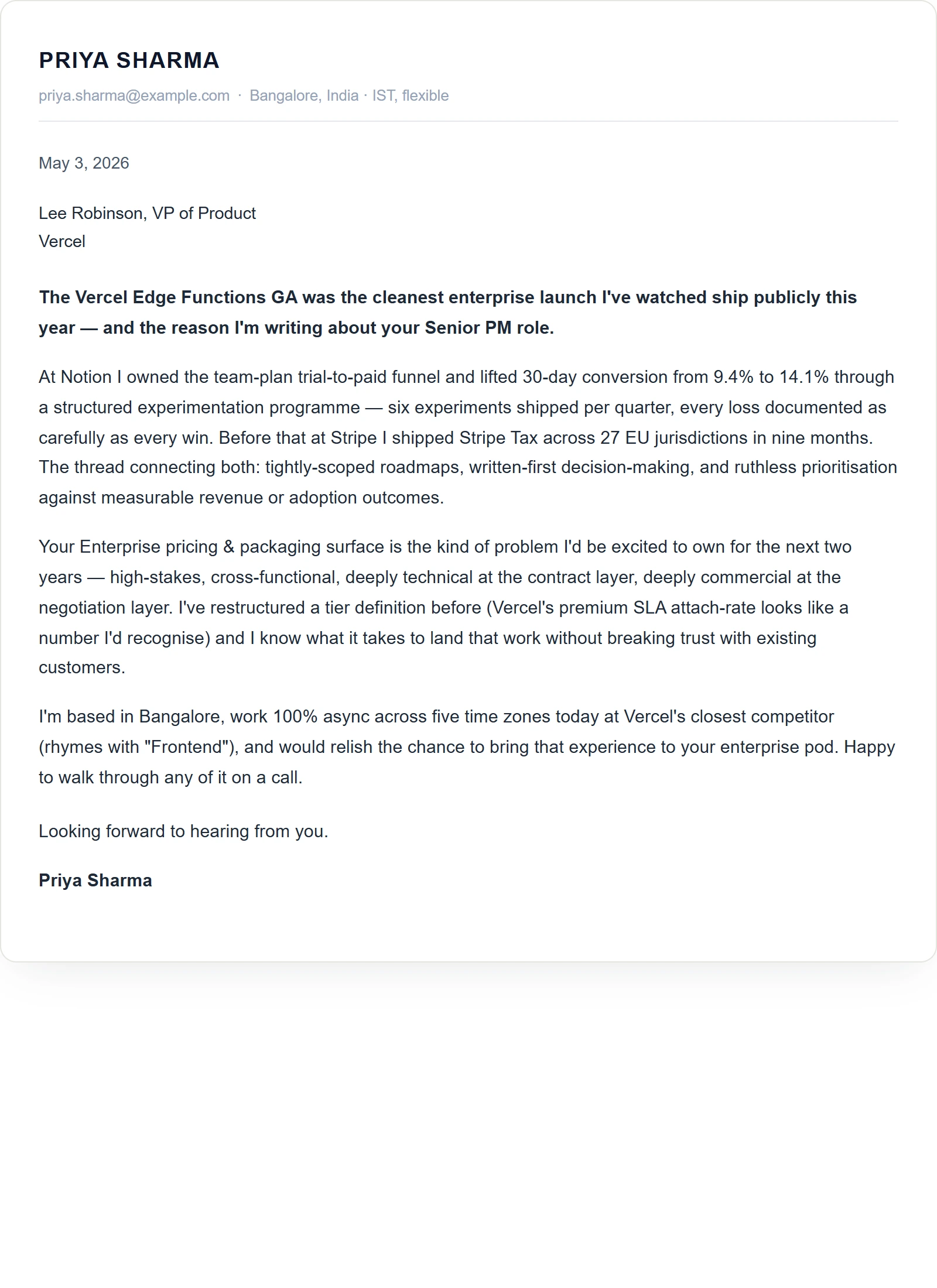 PRIYA SHARMA

priya.sharma@example.com · Bangalore, India · IST, flexible

May 3, 2026

Lee Robinson, VP of Product
Vercel

The Vercel Edge Functions GA was the cleanest enterprise launch I've watched ship publicly this year — and the reason I'm writing about your Senior PM role.

At Notion I owned the team-plan trial-to-paid funnel and lifted 30-day conversion from 9.4% to 14.1% through a structured experimentation programme — six experiments shipped per quarter, every loss documented as carefully as every win. Before that at Stripe I shipped Stripe Tax across 27 EU jurisdictions in nine months. The thread connecting both: tightly-scoped roadmaps, written-first decision-making, and ruthless prioritisation against measurable revenue or adoption outcomes.

Your Enterprise pricing & packaging surface is the kind of problem I'd be excited to own for the next two years — high-stakes, cross-functional, deeply technical at the contract layer, deeply commercial at the negotiation layer. I've restructured a tier definition before (Vercel's premium SLA attach-rate looks like a number I'd recognise) and I know what it takes to land that work without breaking trust with existing customers.

I'm based in Bangalore, work 100% async across five time zones today at Vercel's closest competitor (rhymes with "Frontend"), and would relish the chance to bring that experience to your enterprise pod. Happy to walk through any of it on a call.

Looking forward to hearing from you.

Priya Sharma